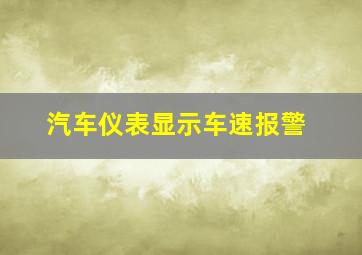 汽车仪表显示车速报警